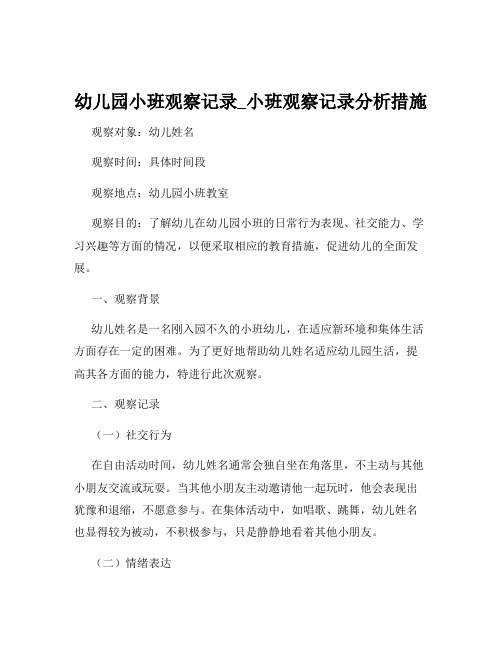 幼儿园小班观察记录_小班观察记录分析措施

观察对象：幼儿姓名

观察时间：具体时间段

观察地点：幼儿园小班教室

观察目的：了解幼儿在幼儿园小班的日常行为表现、社交能力、学习兴趣等方面的情况，以便采取相应的教育措施，促进幼儿的全面发展。

一、观察背景

幼儿姓名是一名刚入园不久的小班幼儿，在适应新环境和集体生活方面存在一定的困难。为了更好地帮助幼儿姓名适应幼儿园生活，提高其各方面的能力，特进行此次观察。

二、观察记录

（一）社交行为

在自由活动时间，幼儿姓名通常会独自坐在角落里，不主动与其他小朋友交流或玩耍。当其他小朋友主动邀请他一起玩时，他会表现出犹豫和退缩，不愿意参与。在集体活动中，如唱歌、跳舞，幼儿姓名也显得较为被动，不积极参与，只是静静地看着其他小朋友。

（二）情绪表达